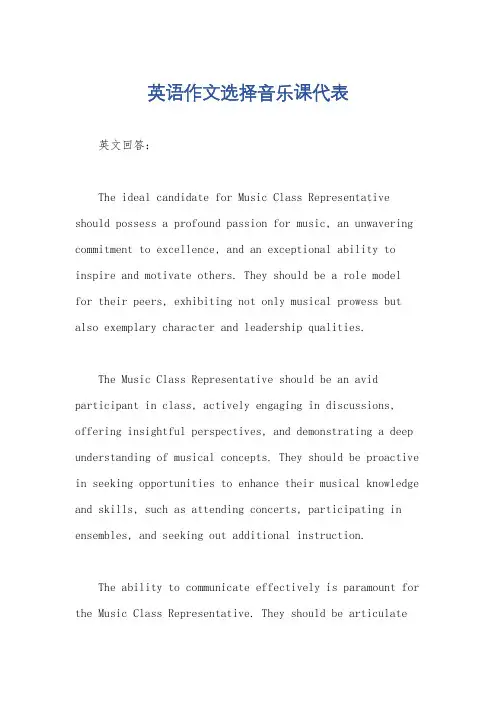 英语作文选择音乐课代表

英文回答：

The ideal candidate for Music Class Representative should possess a profound passion for music, an unwavering commitment to excellence, and an exceptional ability to inspire and motivate others. They should be a role model for their peers, exhibiting not only musical prowess but also exemplary character and leadership qualities.

The Music Class Representative should be an avid participant in class, actively engaging in discussions, offering insightful perspectives, and demonstrating a deep understanding of musical concepts. They should be proactive in seeking opportunities to enhance their musical knowledge and skills, such as attending concerts, participating in ensembles, and seeking out additional instruction.

The ability to communicate effectively is paramount for the Music Class Representative. They should be articulate